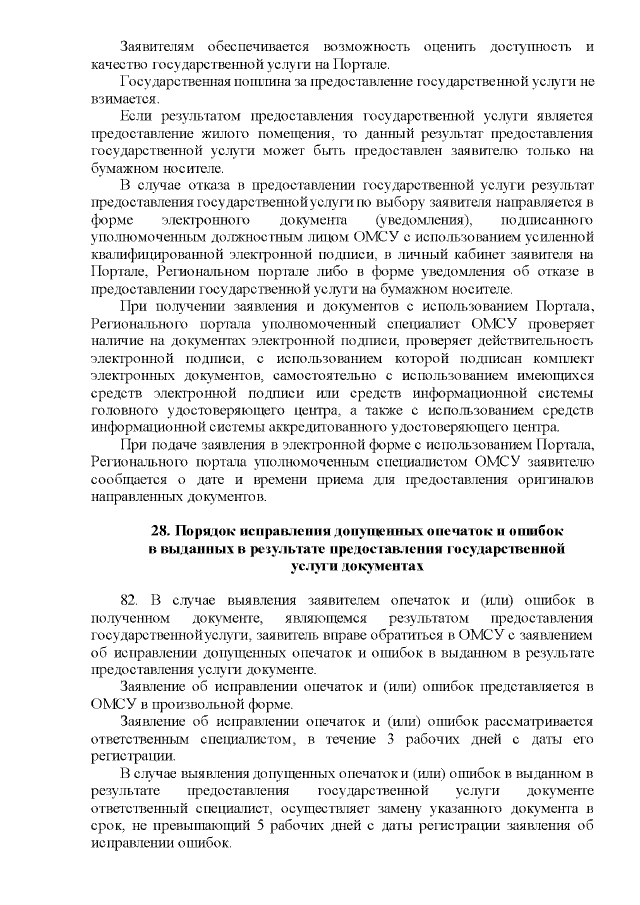 Заявителям обеспечивается возможность оценить доступность и качество государственной услуги на Портале.

Государственная пошлина за предоставление государственной услуги не взимается.

Если результатом предоставления государственной услуги является предоставление жилого помещения, то данный результат предоставления государственной услуги может быть предоставлен заявителю только на бумажном носителе.

В случае отказа в предоставлении государственной услуги результат предоставления государственной услуги по выбору заявителя направляется в форме электронного документа (уведомления), подписанного уполномоченным должностным лицом ОМСУ с использованием усиленной квалифицированной электронной подписи, в личный кабинет заявителя на Портале, Региональном портале либо в форме уведомления об отказе в предоставлении государственной услуги на бумажном носителе.

При получении заявления и документов с использованием Портала, Регионального портала уполномоченный специалист ОМСУ проверяет наличие на документах электронной подписи, проверяет действительность электронной подписи, с использованием которой подписан комплект электронных документов, самостоятельно с использованием имеющихся средств электронной подписи или средств информационной системы головного удостоверяющего центра, а также с использованием средств информационной системы аккредитованного удостоверяющего центра.

При подаче заявления в электронной форме с использованием Портала, Регионального портала уполномоченным специалистом ОМСУ заявителю сообщается о дате и времени приема для предоставления оригиналов направленных документов.

28. Порядок исправления допущенных опечаток и ошибок в выданных в результате предоставления государственной услуги документах

82. В случае выявления заявителем опечаток и (или) ошибок в полученном документе, являющемся результатом предоставления государственной услуги, заявитель вправе обратиться в ОМСУ с заявлением об исправлении допущенных опечаток и ошибок в выданном в результате предоставления услуги документе.

Заявление об исправлении опечаток и (или) ошибок представляется в ОМСУ в произвольной форме.

Заявление об исправлении опечаток и (или) ошибок рассматривается ответственным специалистом, в течение 3 рабочих дней с даты его регистрации.

В случае выявления допущенных опечаток и (или) ошибок в выданном в результате предоставления государственной услуги документе ответственный специалист, осуществляет замену указанного документа в срок, не превышающий 5 рабочих дней с даты регистрации заявления об исправлении ошибок.